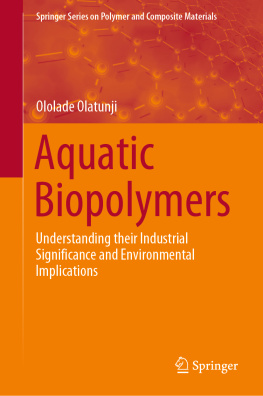 Springer Series on Polymer and Composite Materials

Ololade Olatunji

Aquatic Biopolymers

Understanding their Industrial Significance and Environmental Implications

Springer